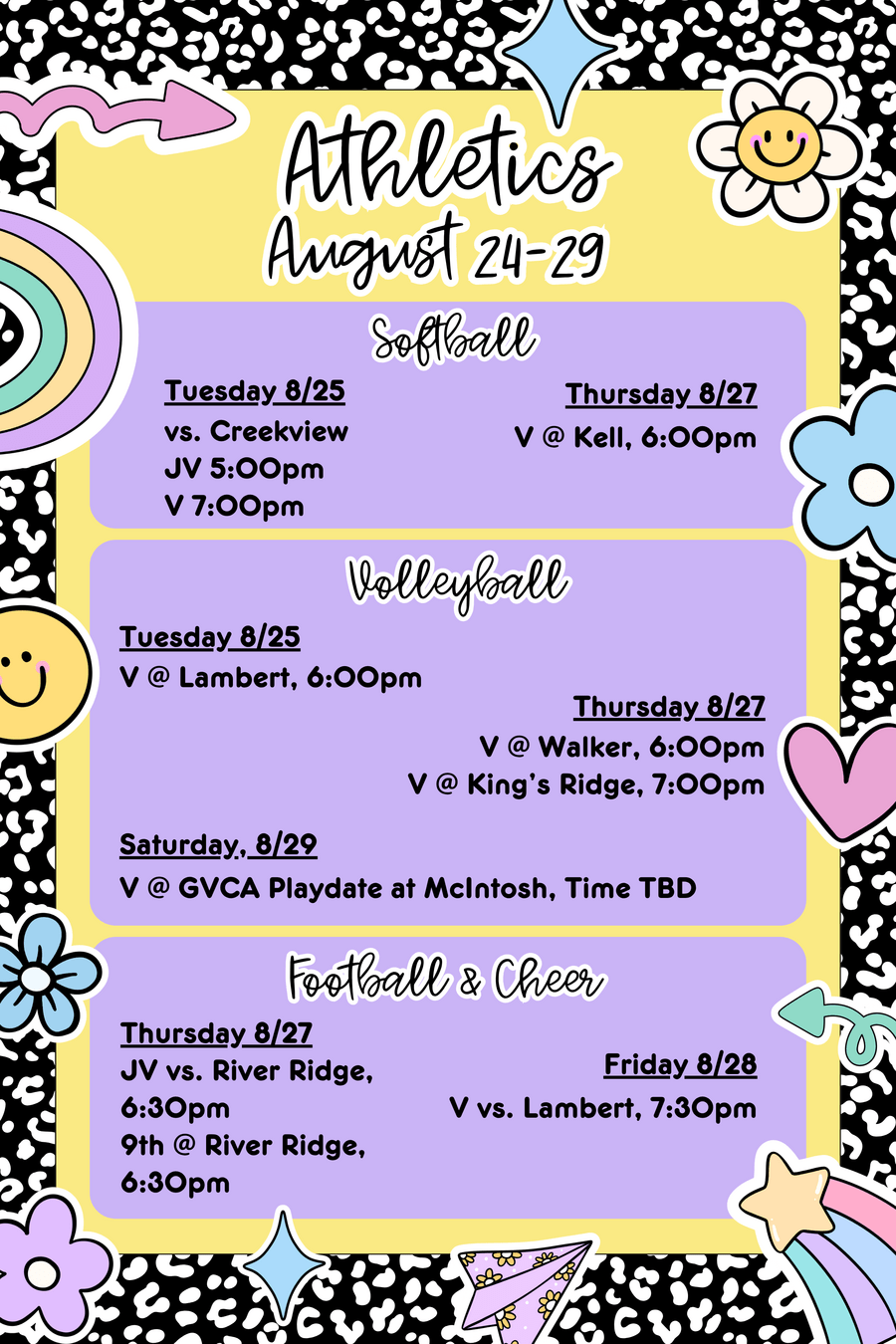 Athletics
August 24-29

Softball

Tuesday 8/25
vs. Creekview
JV 5:00pm
V 7:00pm

Thursday 8/27
V @ Kell, 6:00pm

Volleyball

Tuesday 8/25
V @ Lambert, 6:00pm

Thursday 8/27
V @ Walker, 6:00pm
V @ King's Ridge, 7:00pm

Saturday, 8/29
V @ GVCA Playdate at McIntosh, Time TBD

Football & Cheer

Thursday 8/27
JV vs. River Ridge, 6:30pm
9th @ River Ridge, 6:30pm

Friday 8/28
V vs. Lambert, 7:30pm